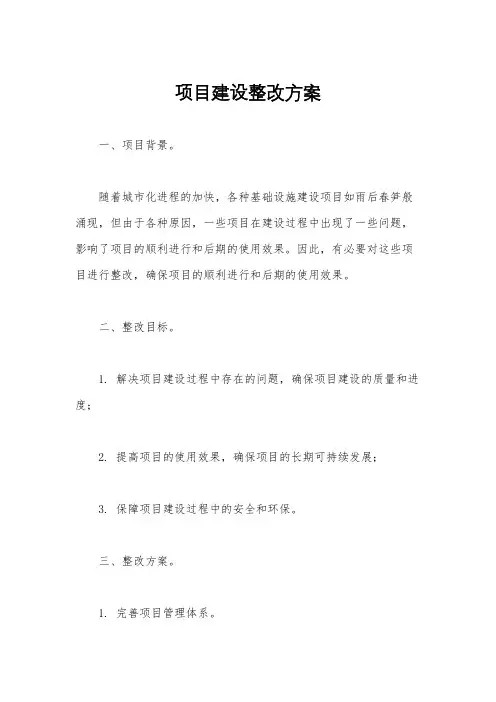 项目建设整改方案

一、项目背景。

随着城市化进程的加快，各种基础设施建设项目如雨后春笋般涌现，但由于各种原因，一些项目在建设过程中出现了一些问题，影响了项目的顺利进行和后期的使用效果。因此，有必要对这些项目进行整改，确保项目的顺利进行和后期的使用效果。

二、整改目标。

1. 解决项目建设过程中存在的问题，确保项目建设的质量和进度；

2. 提高项目的使用效果，确保项目的长期可持续发展；

3. 保障项目建设过程中的安全和环保。

三、整改方案。

1. 完善项目管理体系。